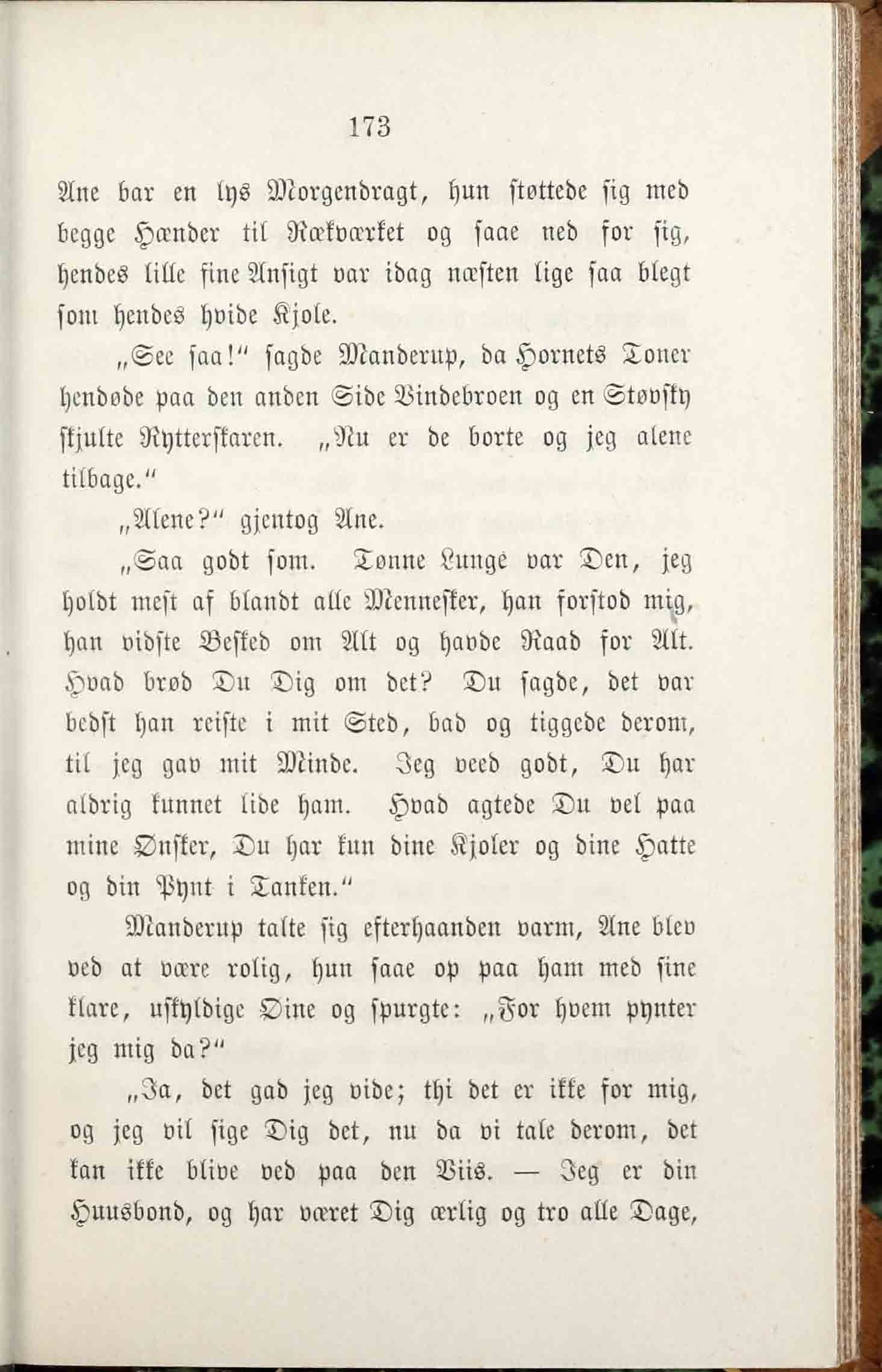 173

Ane bar en lys Morgendragt, hun støttede sig med begge Hænder til Rækværket og saae ned for sig, hendes lille fine Ansigt var idag næsten lige saa blegt som hendes hvide Kjole.

„See saa!“ sagde Manderup, da Hornets Toner hendøde paa den anden Side Vindebroen og en Støvsky skjulte Rytterskaren. „Nu er de borte og jeg alene tilbage.“

„Alene?“ gjentog Ane.

„Saa godt som. Tønne Lunge var Den, jeg holdt mest af blandt alle Mennesker, han forstod mig, han vidste Besked om Alt og havde Raad for Alt. Hvad brød Du Dig om det? Du sagde, det var bedst han reiste i mit Sted, bad og tiggede derom, til jeg gav mit Minde. Jeg veed godt, Du har aldrig kunnet lide ham. Hvad agtede Du vel paa mine Ønsker, Du har kun dine Kjoler og dine Hatte og din Pynt i Tanken.“

Manderup talte sig efterhaanden varm, Ane blev ved at være rolig, hun saae op paa ham med sine klare, uskyldige Øine og spurgte: „For hvem pynter jeg mig da?“

„Ja, det gad jeg vide; thi det er ikke for mig, og jeg vil sige Dig det, nu da vi tale derom, det kan ikke blive ved paa den Viis. — Jeg er din Huusbond, og har været Dig ærlig og tro alle Dage,